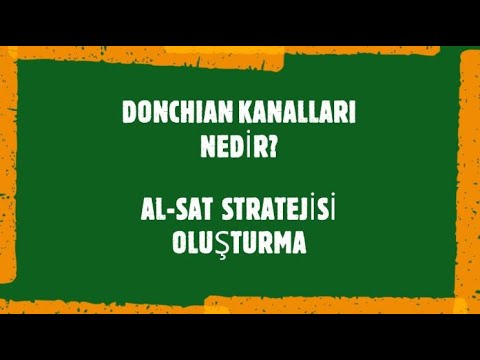 DONCHIAN KANALLARI NEDİR?

AL-SAT STRATEJİSİ OLUŞTURMA